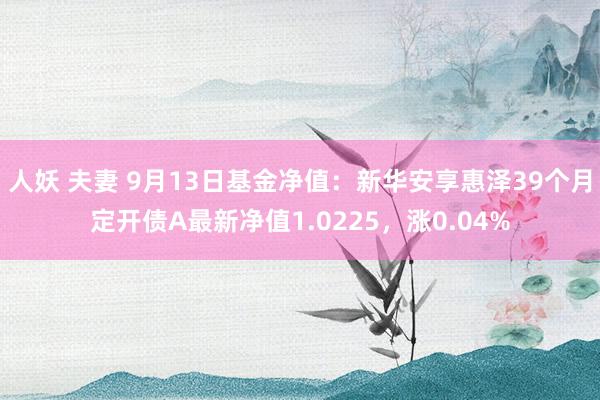 人妖 夫妻 9月13日基金净值：新华安享惠泽39个月定开债A最新净值1.0225，涨0.04%